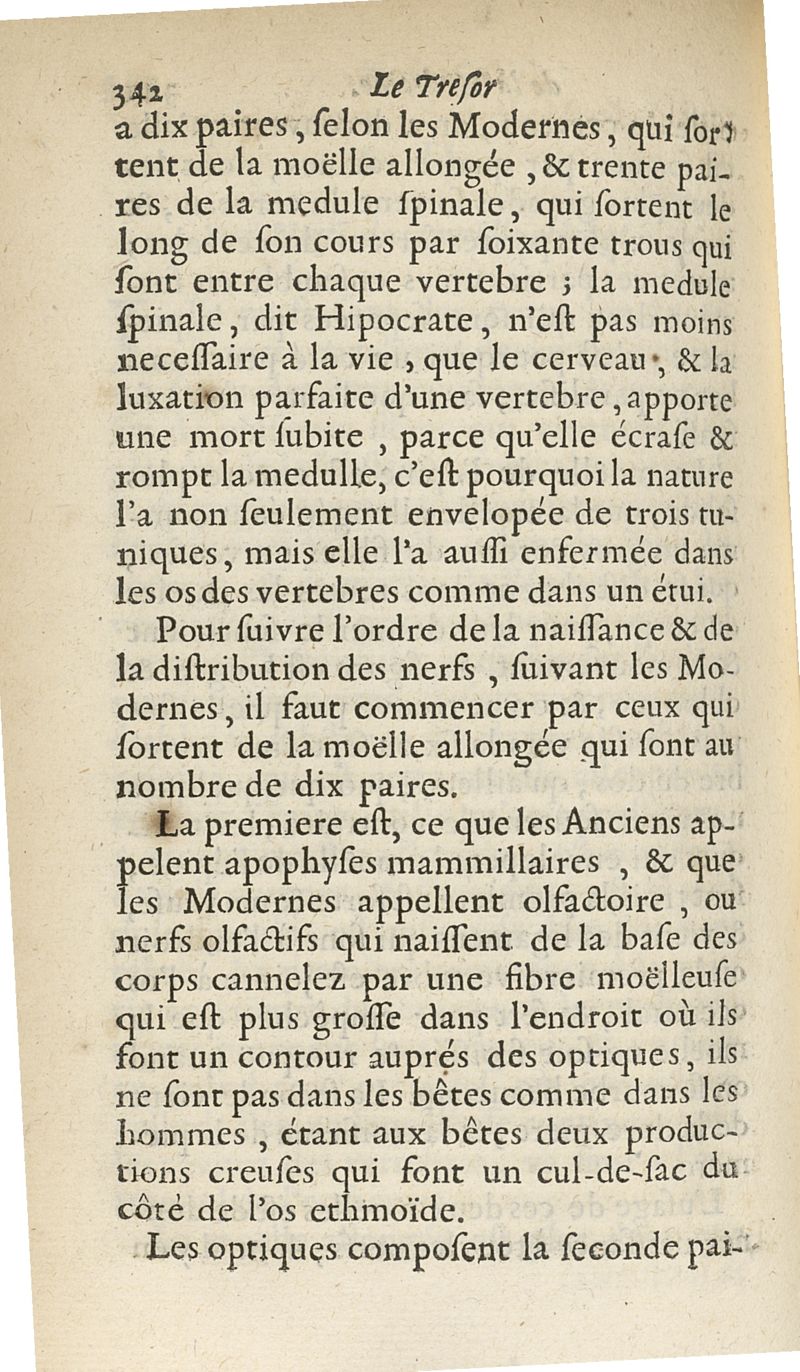 342 Le Treſor

a dix paires, ſelon les Modernes, qui ſortent de la moëlle allongée, & trente paires de la medule ſpinale, qui ſortent le long de ſon cours par ſoixante trous qui ſont entre chaque vertebre ; la medule ſpinale, dit Hipocrate, n'eſt pas moins neceſſaire à la vie, que le cerveau, & la luxation parfaite d'une vertebre, apporte une mort ſubite, parce qu'elle écraſe & rompt la medulle, c'eſt pourquoi la nature l'a non ſeulement envelopée de trois tuniques, mais elle l'a auſſi enfermée dans les os des vertebres comme dans un étui.

Pour ſuivre l'ordre de la naiſſance & de la diſtribution des nerfs, ſuivant les Modernes, il faut commencer par ceux qui ſortent de la moëlle allongée qui ſont au nombre de dix paires.

La premiere eſt, ce que les Anciens appelent apophyſes mammillaires, & que les Modernes appellent olfactoire, ou nerfs olfactifs qui naiſſent de la baſe des corps cannelez par une fibre moëlleuſe qui eſt plus groſſe dans l'endroit où ils font un contour auprés des optiques, ils ne ſont pas dans les bêtes comme dans les hommes, étant aux bêtes deux productions creuſes qui font un cul-de-ſac du côté de l'os ethmoïde.

Les optiques compoſent la ſeconde pai-